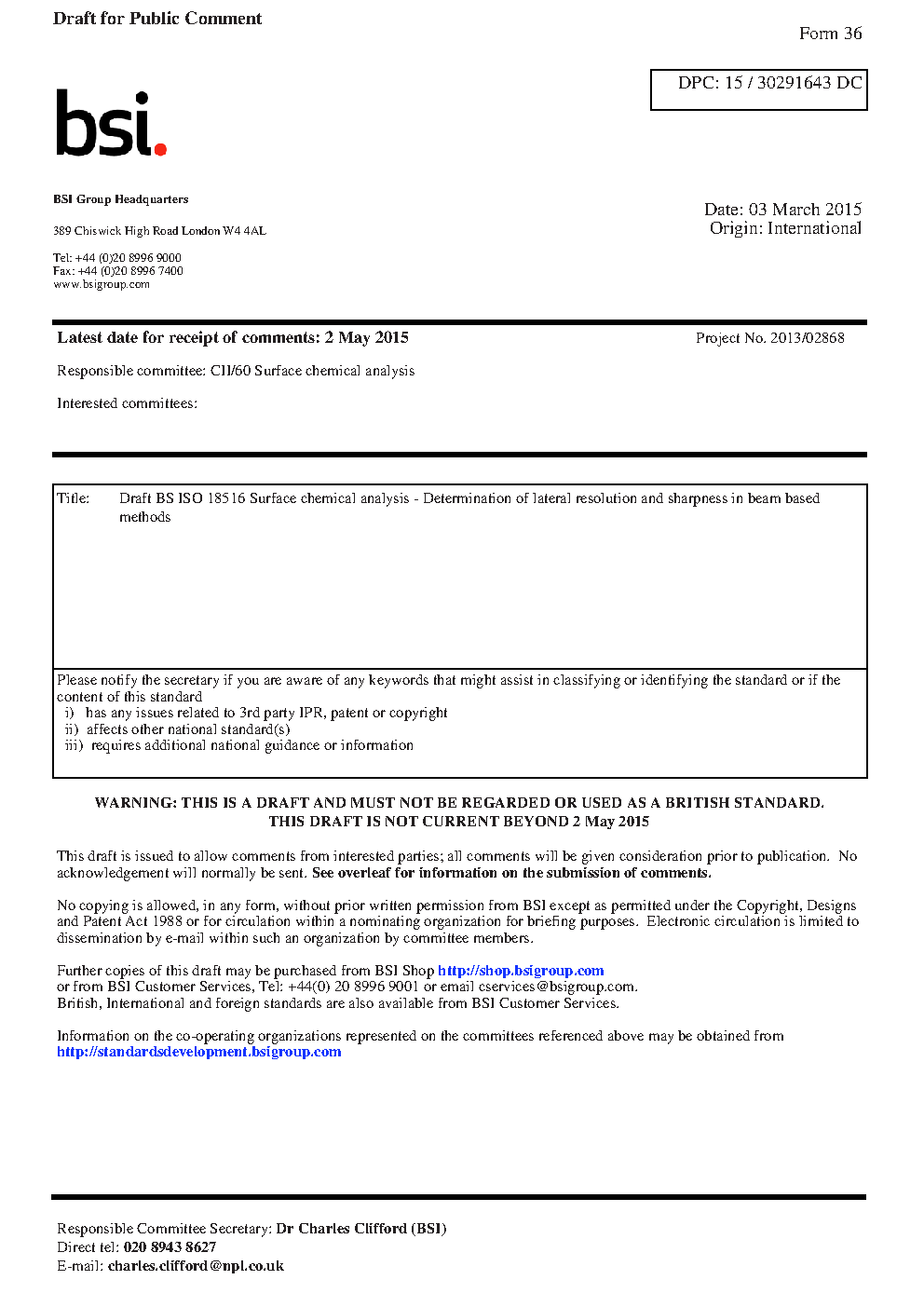 Draft for Public Comment

Form 36

DPC: 15 / 30291643 DC

bsi.

BSI Group Headquarters

389 Chiswick High Road London W4 4AL

Tel: +44 (0)20 8996 9000
Fax: +44 (0)20 8996 7400
www.bsigroup.com

Date: 03 March 2015
Origin: International

Latest date for receipt of comments: 2 May 2015

Project No. 2013/02868

Responsible committee: CII/60 Surface chemical analysis

Interested committees:

Title: Draft BS ISO 18516 Surface chemical analysis - Determination of lateral resolution and sharpness in beam based methods

Please notify the secretary if you are aware of any keywords that might assist in classifying or identifying the standard or if the content of this standard
i) has any issues related to 3rd party IPR, patent or copyright
ii) affects other national standard(s)
iii) requires additional national guidance or information

WARNING: THIS IS A DRAFT AND MUST NOT BE REGARDED OR USED AS A BRITISH STANDARD.
THIS DRAFT IS NOT CURRENT BEYOND 2 May 2015

This draft is issued to allow comments from interested parties; all comments will be given consideration prior to publication. No acknowledgement will normally be sent. See overleaf for information on the submission of comments.

No copying is allowed, in any form, without prior written permission from BSI except as permitted under the Copyright, Designs and Patent Act 1988 or for circulation within a nominating organization for briefing purposes. Electronic circulation is limited to dissemination by e-mail within such an organization by committee members.

Further copies of this draft may be purchased from BSI Shop http://shop.bsigroup.com
or from BSI Customer Services, Tel: +44(0) 20 8996 9001 or email cservices@bsigroup.com.
British, International and foreign standards are also available from BSI Customer Services.

Information on the co-operating organizations represented on the committees referenced above may be obtained from http://standardsdevelopment.bsigroup.com

Responsible Committee Secretary: Dr Charles Clifford (BSI)
Direct tel: 020 8943 8627
E-mail: charles.clifford@npl.co.uk